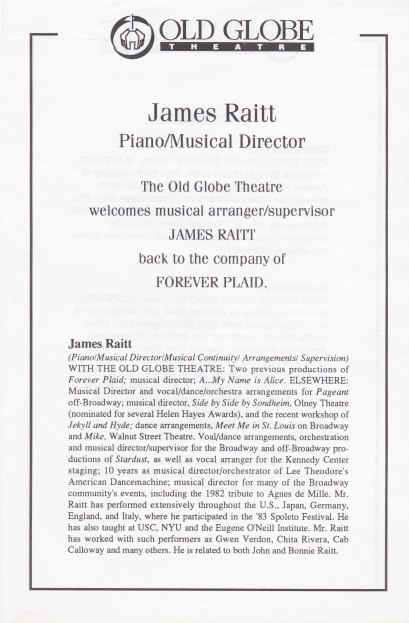 OLD GLOBE
THEATRE

James Raitt
Piano/Musical Director

The Old Globe Theatre
welcomes musical arranger/supervisor
JAMES RAITT
back to the company of
FOREVER PLAID.

James Raitt
(Piano/Musical Director/Musical Continuity/ Arrangements/ Supervision) WITH THE OLD GLOBE THEATRE: Two previous productions of Forever Plaid; musical director; A...My Name is Alice. ELSEWHERE: Musical Director and vocal/dance/orchestra arrangements for Pageant off-Broadway; musical director, Side by Side by Sondheim, Olney Theatre (nominated for several Helen Hayes Awards), and the recent workshop of Jekyll and Hyde; dance arrangements, Meet Me in St. Louis on Broadway and Mike, Walnut Street Theatre. Voal/dance arrangements, orchestration and musical director/supervisor for the Broadway and off-Broadway productions of Stardust, as well as vocal arranger for the Kennedy Center staging; 10 years as musical director/orchestrator of Lee Theodore's American Dancemachine; musical director for many of the Broadway community's events, including the 1982 tribute to Agnes de Mille. Mr. Raitt has performed extensively throughout the U.S., Japan, Germany, England, and Italy, where he participated in the '83 Spoleto Festival. He has also taught at USC, NYU and the Eugene O'Neill Institute. Mr. Raitt has worked with such performers as Gwen Verdon, Chita Rivera, Cab Calloway and many others. He is related to both John and Bonnie Raitt.